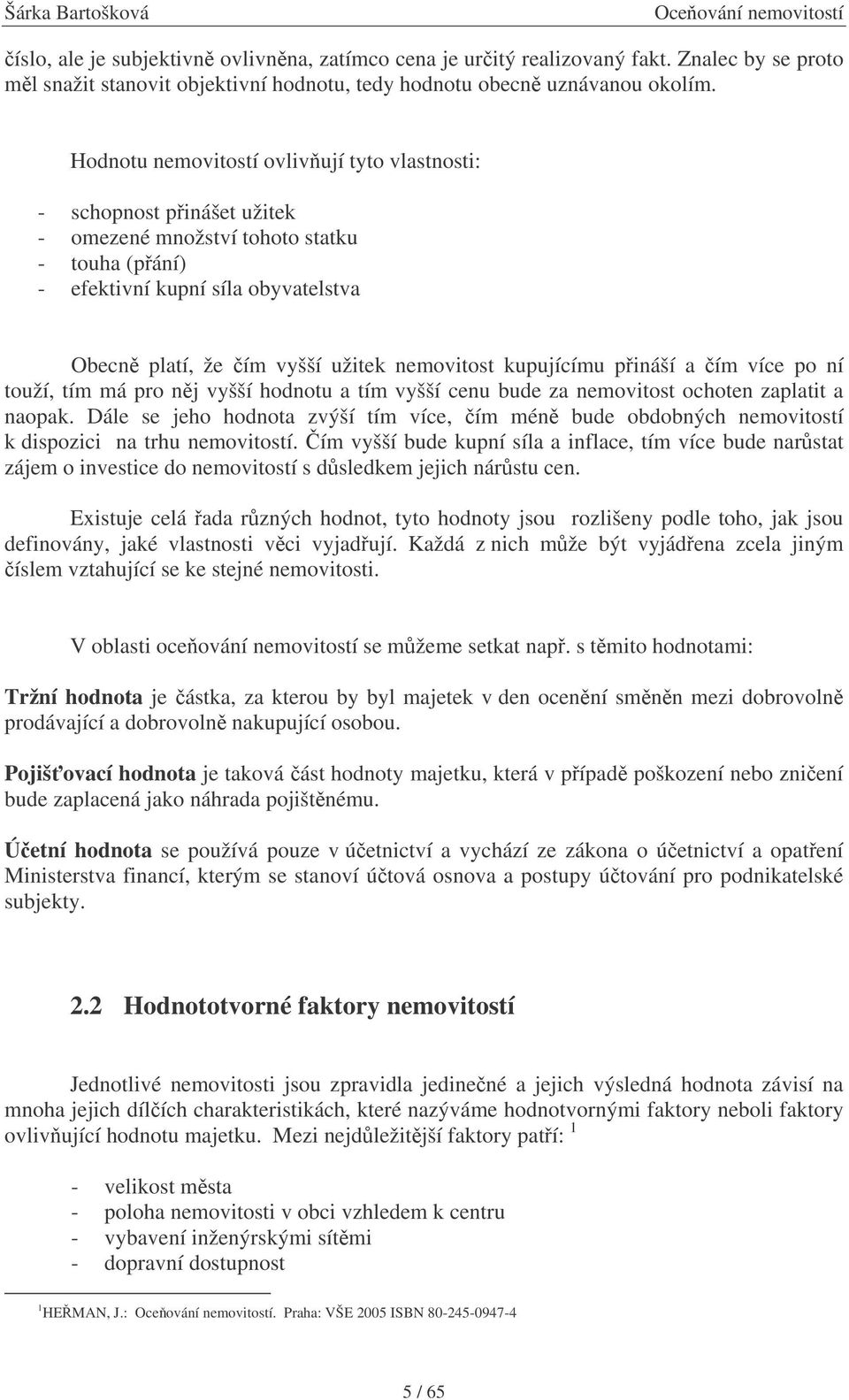 Šárka Bartošková Oceňování nemovitostí

číslo, ale je subjektivně ovlivněna, zatímco cena je určitý realizovaný fakt. Znalec by se proto měl snažit stanovit objektivní hodnotu, tedy hodnotu obecně uznávanou okolím.

Hodnotu nemovitostí ovlivňují tyto vlastnosti:

- schopnost přinášet užitek
- omezené množství tohoto statku
- touha (přání)
- efektivní kupní síla obyvatelstva

Obecně platí, že čím vyšší užitek nemovitost kupujícímu přináší a čím více po ní touží, tím má pro něj vyšší hodnotu a tím vyšší cenu bude za nemovitost ochoten zaplatit a naopak. Dále se jeho hodnota zvýší tím více, čím méně bude obdobných nemovitostí k dispozici na trhu nemovitostí. Čím vyšší bude kupní síla a inflace, tím více bude narůstat zájem o investice do nemovitostí s důsledkem jejich nárůstu cen.

Existuje celá řada různých hodnot, tyto hodnoty jsou rozlišeny podle toho, jak jsou definovány, jaké vlastnosti věci vyjadřují. Každá z nich může být vyjádřena zcela jiným číslem vztahující se ke stejné nemovitosti.

V oblasti oceňování nemovitostí se můžeme setkat např. s těmito hodnotami:

Tržní hodnota je částka, za kterou by byl majetek v den ocenění směněn mezi dobrovolně prodávající a dobrovolně nakupující osobou.

Pojišťovací hodnota je taková část hodnoty majetku, která v případě poškození nebo zničení bude zaplacená jako náhrada pojištěnému.

Účetní hodnota se používá pouze v účetnictví a vychází ze zákona o účetnictví a opatření Ministerstva financí, kterým se stanoví účtová osnova a postupy účtování pro podnikatelské subjekty.

2.2 Hodnototvorné faktory nemovitostí

Jednotlivé nemovitosti jsou zpravidla jedinečné a jejich výsledná hodnota závisí na mnoha jejich dílčích charakteristikách, které nazýváme hodnotvornými faktory neboli faktory ovlivňující hodnotu majetku. Mezi nejdůležitější faktory patří: $^1$

- velikost města
- poloha nemovitosti v obci vzhledem k centru
- vybavení inženýrskými sítěmi
- dopravní dostupnost

$^1$HEŘMAN, J.: Oceňování nemovitostí. Praha: VŠE 2005 ISBN 80-245-0947-4

5 / 65